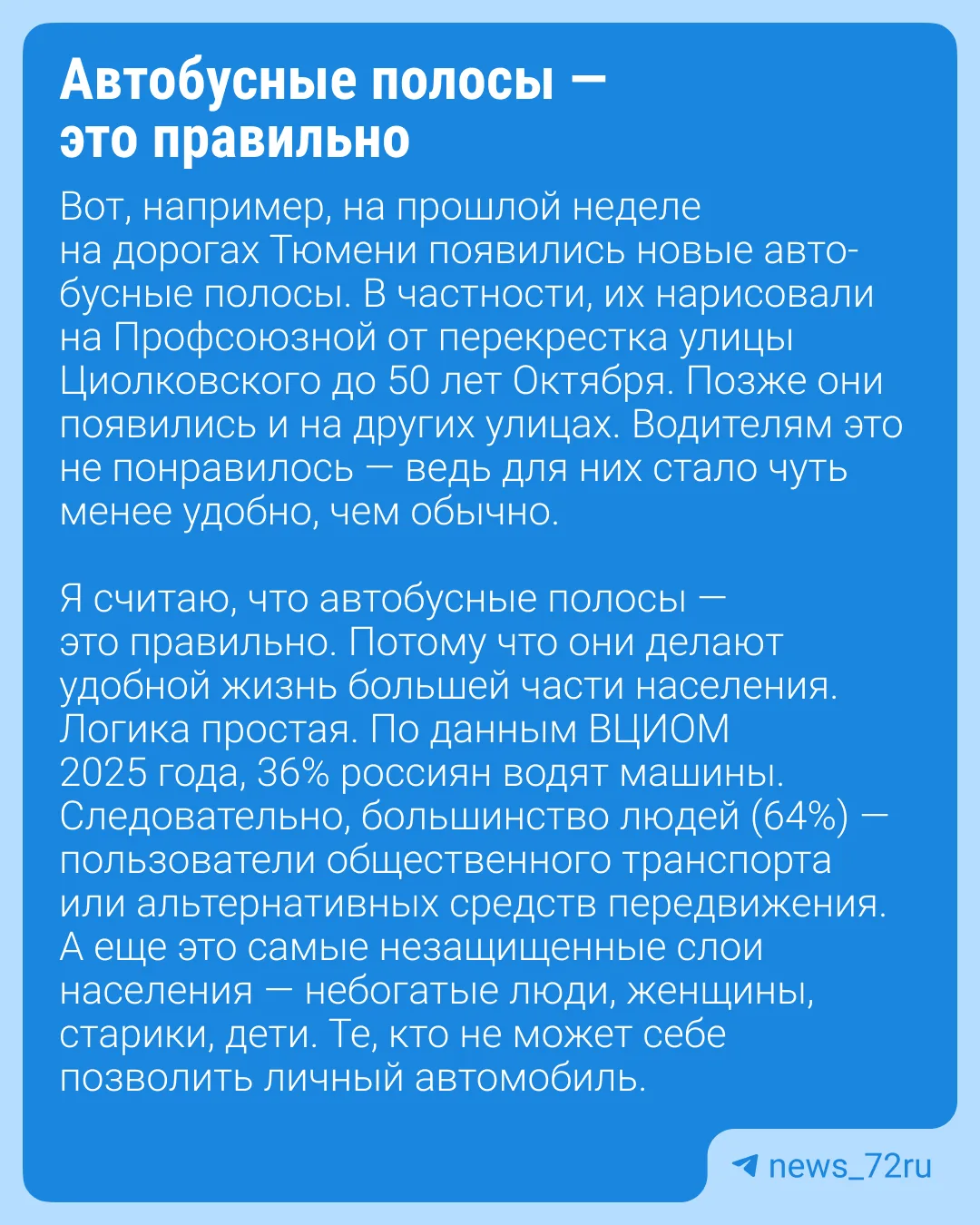 Автобусные полосы — это правильно

Вот, например, на прошлой неделе на дорогах Тюмени появились новые автобусные полосы. В частности, их нарисовали на Профсоюзной от перекрестка улицы Циолковского до 50 лет Октября. Позже они появились и на других улицах. Водителям это не понравилось — ведь для них стало чуть менее удобно, чем обычно.

Я считаю, что автобусные полосы — это правильно. Потому что они делают удобной жизнь большей части населения. Логика простая. По данным ВЦИОМ 2025 года, 36% россиян водят машины. Следовательно, большинство людей (64%) — пользователи общественного транспорта или альтернативных средств передвижения. А еще это самые незащищенные слои населения — небогатые люди, женщины, старики, дети. Те, кто не может себе позволить личный автомобиль.

news_72ru